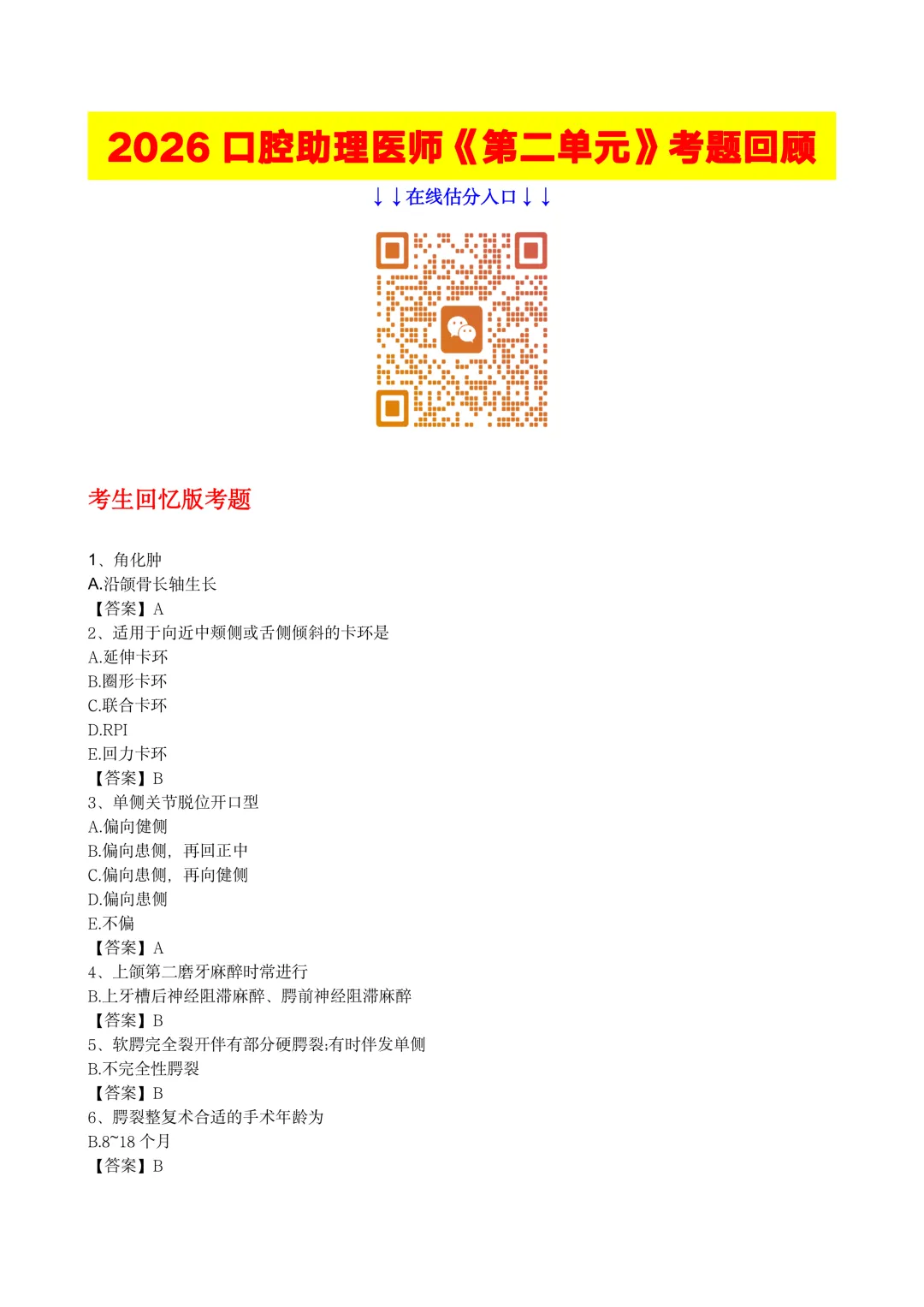 2026 口腔助理医师《第二单元》考题回顾

↓↓在线估分入口↓↓

考生回忆版考题

1、角化肿
A.沿颌骨长轴生长
【答案】A
2、适用于向近中颊侧或舌侧倾斜的卡环是
A.延伸卡环
B.圈形卡环
C.联合卡环
D.RPI
E.回力卡环
【答案】B
3、单侧关节脱位开口型
A.偏向健侧
B.偏向患侧，再回正中
C.偏向患侧，再向健侧
D.偏向患侧
E.不偏
【答案】A
4、上颌第二磨牙麻醉时常进行
B.上牙槽后神经阻滞麻醉、腭前神经阻滞麻醉
【答案】B
5、软腭完全裂开伴有部分硬腭裂;有时伴发单侧
B.不完全性腭裂
【答案】B
6、腭裂整复术合适的手术年龄为
B.8~18 个月
【答案】B